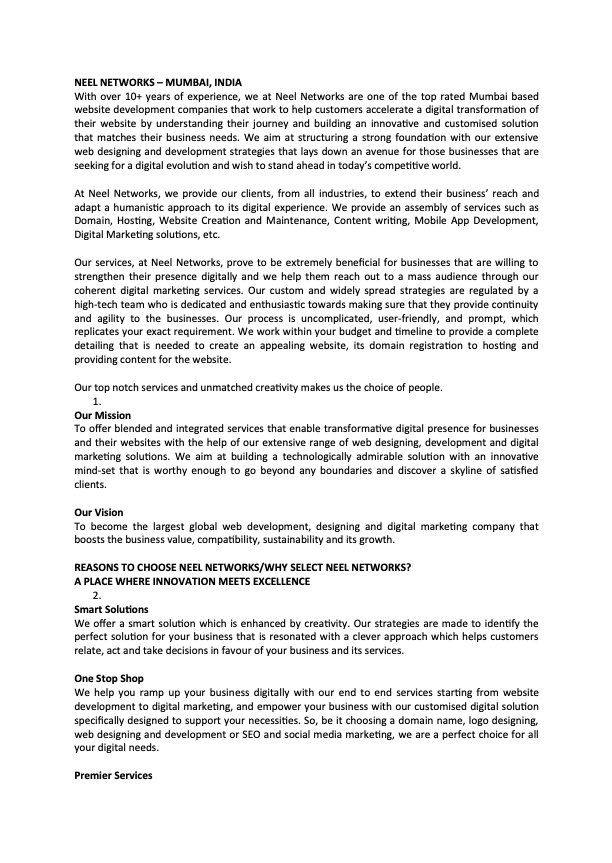 NEEL NETWORKS – MUMBAI, INDIA
With over 10+ years of experience, we at Neel Networks are one of the top rated Mumbai based website development companies that work to help customers accelerate a digital transformation of their website by understanding their journey and building an innovative and customised solution that matches their business needs. We aim at structuring a strong foundation with our extensive web designing and development strategies that lays down an avenue for those businesses that are seeking for a digital evolution and wish to stand ahead in today's competitive world.

At Neel Networks, we provide our clients, from all industries, to extend their business' reach and adapt a humanistic approach to its digital experience. We provide an assembly of services such as Domain, Hosting, Website Creation and Maintenance, Content writing, Mobile App Development, Digital Marketing solutions, etc.

Our services, at Neel Networks, prove to be extremely beneficial for businesses that are willing to strengthen their presence digitally and we help them reach out to a mass audience through our coherent digital marketing services. Our custom and widely spread strategies are regulated by a high-tech team who is dedicated and enthusiastic towards making sure that they provide continuity and agility to the businesses. Our process is uncomplicated, user-friendly, and prompt, which replicates your exact requirement. We work within your budget and timeline to provide a complete detailing that is needed to create an appealing website, its domain registration to hosting and providing content for the website.

Our top notch services and unmatched creativity makes us the choice of people.
1.
Our Mission
To offer blended and integrated services that enable transformative digital presence for businesses and their websites with the help of our extensive range of web designing, development and digital marketing solutions. We aim at building a technologically admirable solution with an innovative mind-set that is worthy enough to go beyond any boundaries and discover a skyline of satisfied clients.

Our Vision
To become the largest global web development, designing and digital marketing company that boosts the business value, compatibility, sustainability and its growth.

REASONS TO CHOOSE NEEL NETWORKS/WHY SELECT NEEL NETWORKS?
A PLACE WHERE INNOVATION MEETS EXCELLENCE
2.
Smart Solutions
We offer a smart solution which is enhanced by creativity. Our strategies are made to identify the perfect solution for your business that is resonated with a clever approach which helps customers relate, act and take decisions in favour of your business and its services.

One Stop Shop
We help you ramp up your business digitally with our end to end services starting from website development to digital marketing, and empower your business with our customised digital solution specifically designed to support your necessities. So, be it choosing a domain name, logo designing, web designing and development or SEO and social media marketing, we are a perfect choice for all your digital needs.

Premier Services